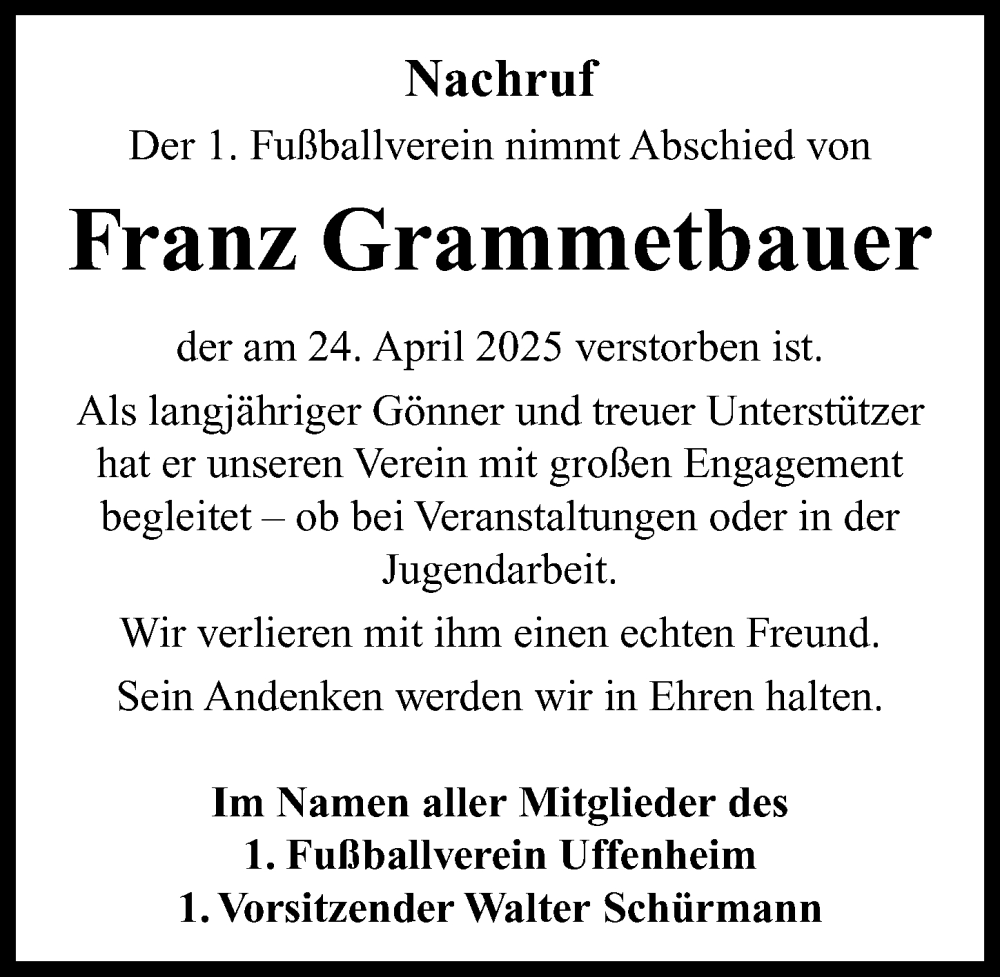 Nachruf

Der 1. Fußballverein nimmt Abschied von

Franz Grammetbauer

der am 24. April 2025 verstorben ist.

Als langjähriger Gönner und treuer Unterstützer hat er unseren Verein mit großen Engagement begleitet – ob bei Veranstaltungen oder in der Jugendarbeit.

Wir verlieren mit ihm einen echten Freund.

Sein Andenken werden wir in Ehren halten.

Im Namen aller Mitglieder des
1. Fußballverein Uffenheim
1. Vorsitzender Walter Schürmann